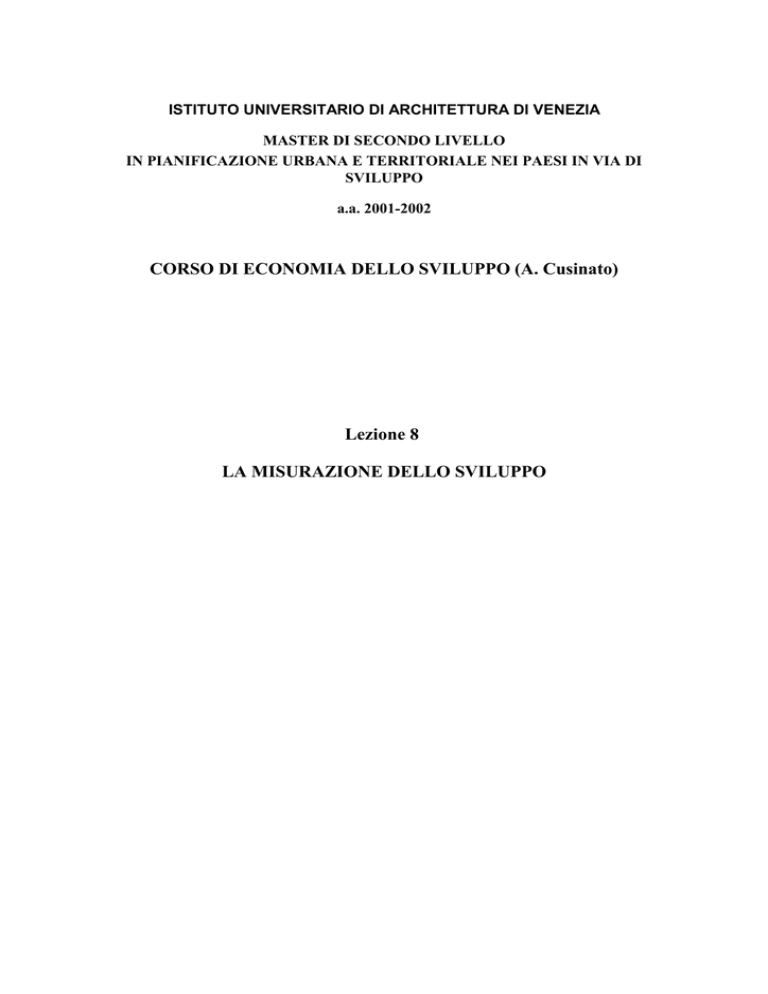 ISTITUTO UNIVERSITARIO DI ARCHITETTURA DI VENEZIA

MASTER DI SECONDO LIVELLO
IN PIANIFICAZIONE URBANA E TERRITORIALE NEI PAESI IN VIA DI SVILUPPO

a.a. 2001-2002

CORSO DI ECONOMIA DELLO SVILUPPO (A. Cusinato)

Lezione 8

LA MISURAZIONE DELLO SVILUPPO